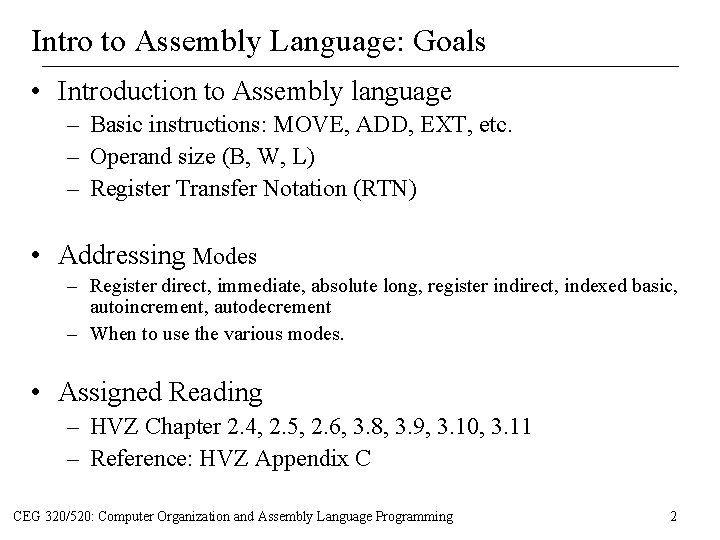 Intro to Assembly Language: Goals

• Introduction to Assembly language
– Basic instructions: MOVE, ADD, EXT, etc.
– Operand size (B, W, L)
– Register Transfer Notation (RTN)

• Addressing Modes
– Register direct, immediate, absolute long, register indirect, indexed basic, autoincrement, autodecrement
– When to use the various modes.

• Assigned Reading
– HVZ Chapter 2.4, 2.5, 2.6, 3.8, 3.9, 3.10, 3.11
– Reference: HVZ Appendix C

CEG 320/520: Computer Organization and Assembly Language Programming 2